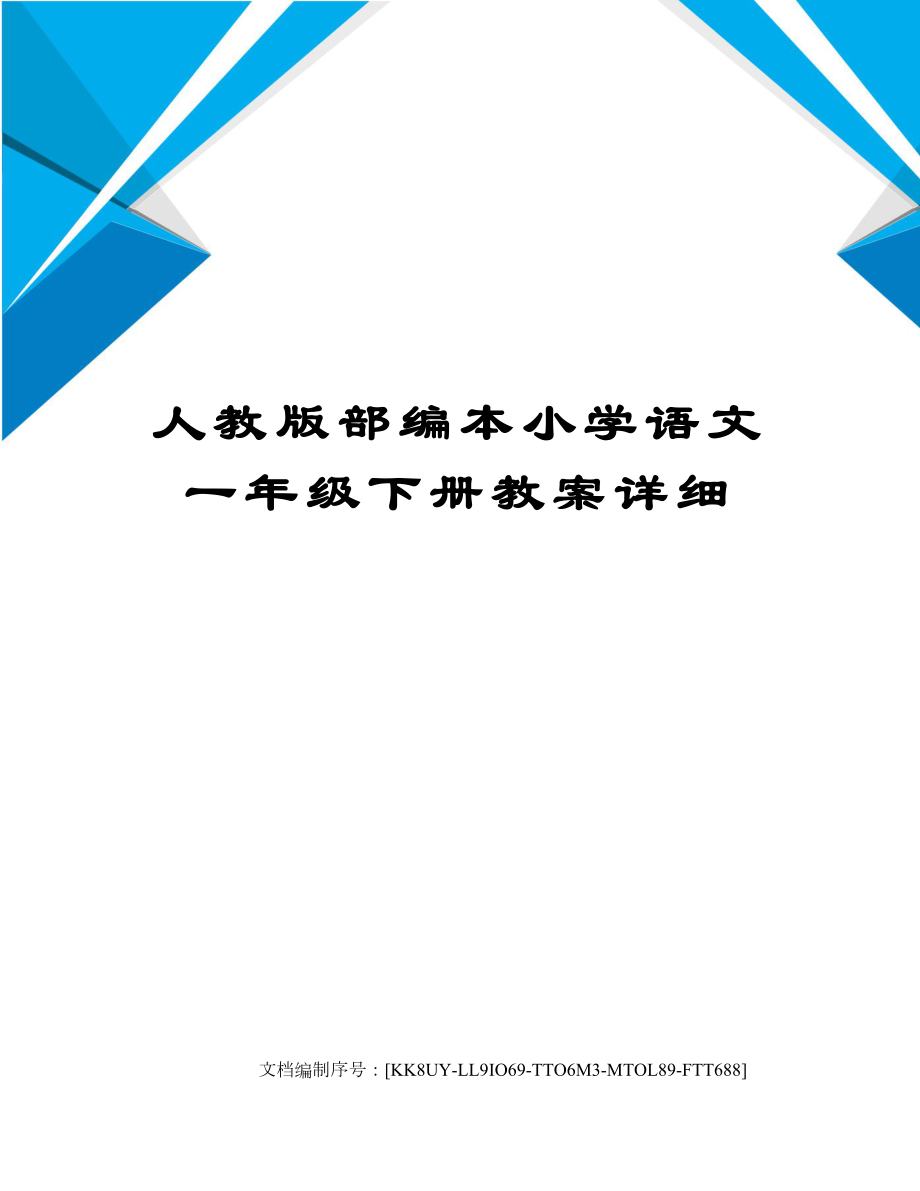 人教版部编本小学语文一年级下册教案详细

文档编制序号：[KK8UY-LL9IO69-TTO6M3-MTOL89-FTT688]